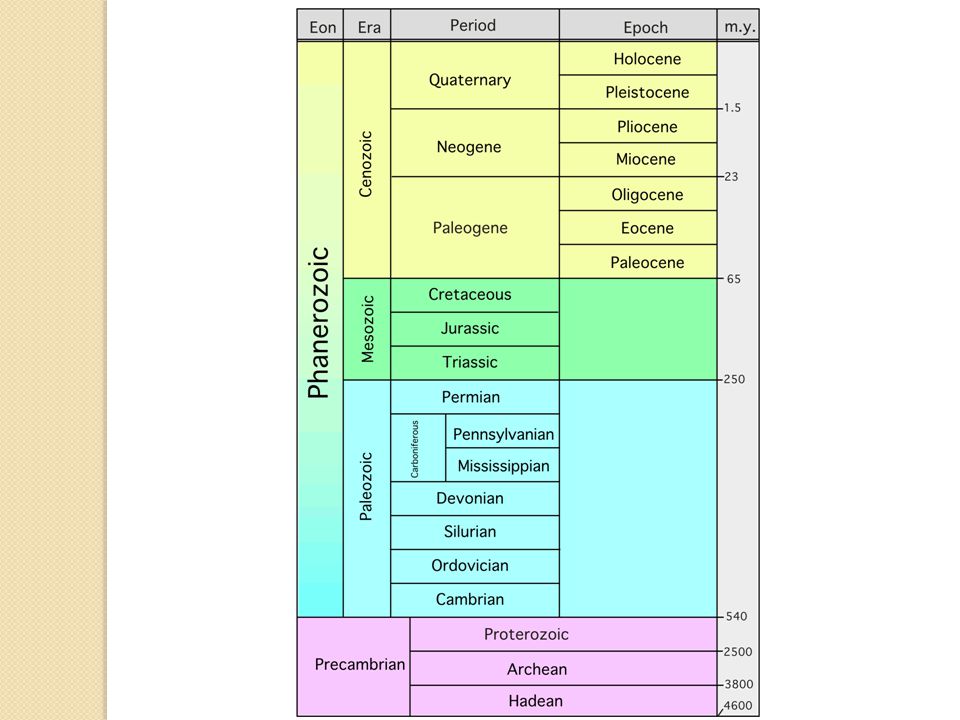 | Eon | Era | Period | Epoch | m.y. |
|---|---|---|---|---|
| Phanerozoic | Cenozoic | Quaternary | Holocene | |
| | | | Pleistocene | 1.5 |
| | | Neogene | Pliocene | |
| | | | Miocene | 23 |
| | | Paleogene | Oligocene | |
| | | | Eocene | |
| | | | Paleocene | 65 |
| | Mesozoic | Cretaceous | | |
| | | Jurassic | | |
| | | Triassic | | 250 |
| | Paleozoic | Permian | | |
| | | Carboniferous: Pennsylvanian | | |
| | | Carboniferous: Mississippian | | |
| | | Devonian | | |
| | | Silurian | | |
| | | Ordovician | | |
| | | Cambrian | | 540 |
| Precambrian | | Proterozoic | | 2500 |
| | | Archean | | 3800 |
| | | Hadean | | 4600 |